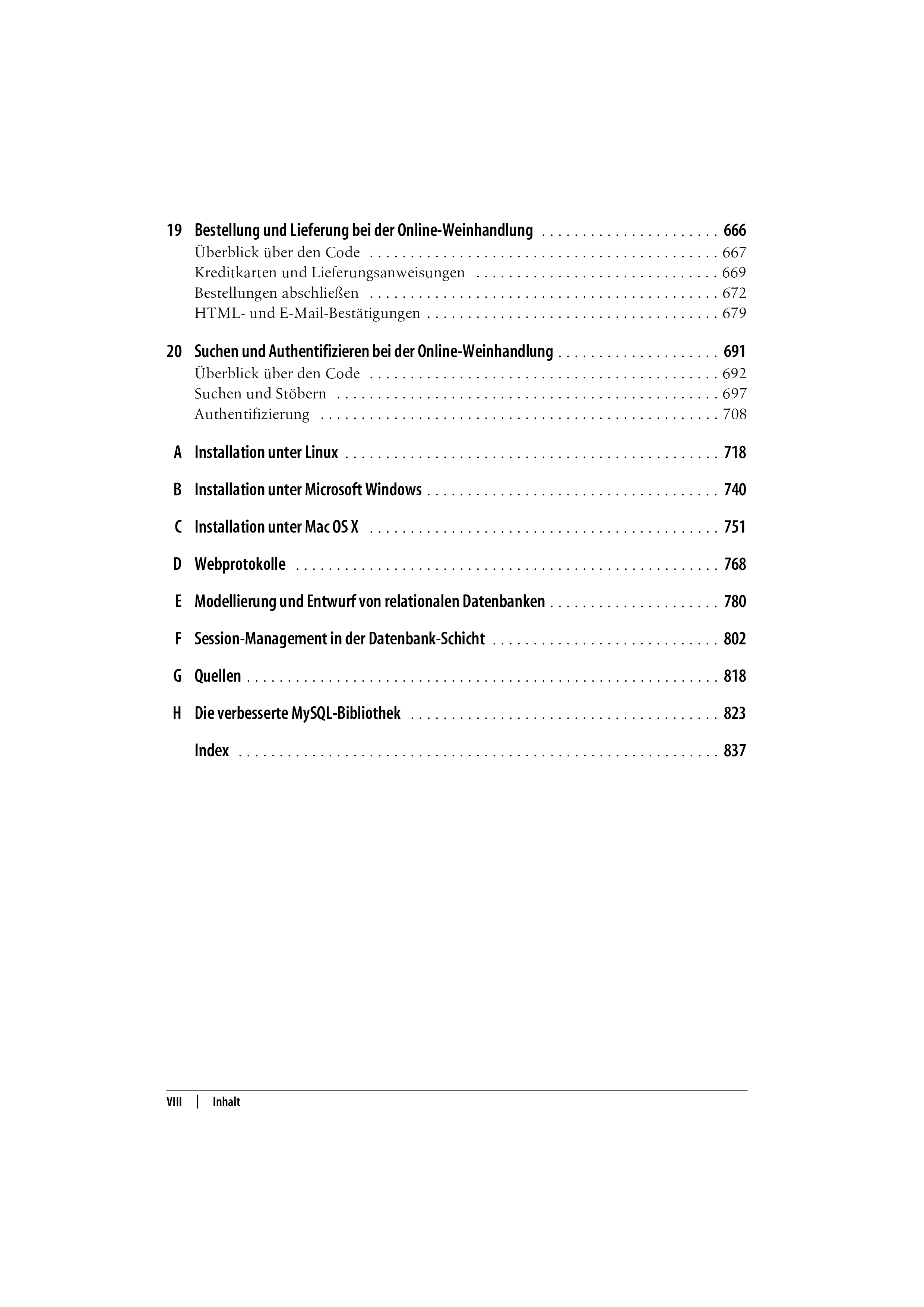 19 Bestellung und Lieferung bei der Online-Weinhandlung . . . . . . . . . . . . . . . . . . . . . . 666
Überblick über den Code . . . . . . . . . . . . . . . . . . . . . . . . . . . . . . . . . . . . . . . . . . . 667
Kreditkarten und Lieferungsanweisungen . . . . . . . . . . . . . . . . . . . . . . . . . . . . . . . 669
Bestellungen abschließen . . . . . . . . . . . . . . . . . . . . . . . . . . . . . . . . . . . . . . . . . . . 672
HTML- und E-Mail-Bestätigungen . . . . . . . . . . . . . . . . . . . . . . . . . . . . . . . . . . . . 679

20 Suchen und Authentifizieren bei der Online-Weinhandlung . . . . . . . . . . . . . . . . . . . . 691
Überblick über den Code . . . . . . . . . . . . . . . . . . . . . . . . . . . . . . . . . . . . . . . . . . . 692
Suchen und Stöbern . . . . . . . . . . . . . . . . . . . . . . . . . . . . . . . . . . . . . . . . . . . . . . . 697
Authentifizierung . . . . . . . . . . . . . . . . . . . . . . . . . . . . . . . . . . . . . . . . . . . . . . . . . 708

A Installation unter Linux . . . . . . . . . . . . . . . . . . . . . . . . . . . . . . . . . . . . . . . . . . . . . . 718

B Installation unter Microsoft Windows . . . . . . . . . . . . . . . . . . . . . . . . . . . . . . . . . . . . 740

C Installation unter Mac OS X . . . . . . . . . . . . . . . . . . . . . . . . . . . . . . . . . . . . . . . . . . . 751

D Webprotokolle . . . . . . . . . . . . . . . . . . . . . . . . . . . . . . . . . . . . . . . . . . . . . . . . . . . . 768

E Modellierung und Entwurf von relationalen Datenbanken . . . . . . . . . . . . . . . . . . . . . 780

F Session-Management in der Datenbank-Schicht . . . . . . . . . . . . . . . . . . . . . . . . . . . . 802

G Quellen . . . . . . . . . . . . . . . . . . . . . . . . . . . . . . . . . . . . . . . . . . . . . . . . . . . . . . . . . 818

H Die verbesserte MySQL-Bibliothek . . . . . . . . . . . . . . . . . . . . . . . . . . . . . . . . . . . . . . 823

Index . . . . . . . . . . . . . . . . . . . . . . . . . . . . . . . . . . . . . . . . . . . . . . . . . . . . . . . . . . . 837

VIII | Inhalt